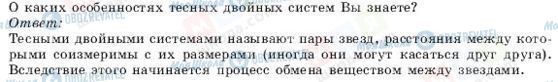 О каких особенностях тесных двойных систем Вы знаете?
Ответ:
Тесными двойными системами называют пары звезд, расстояния между которыми соизмеримы с их размерами (иногда они могут касаться друг друга). Вследствие этого начинается процесс обмена веществом между звездами.